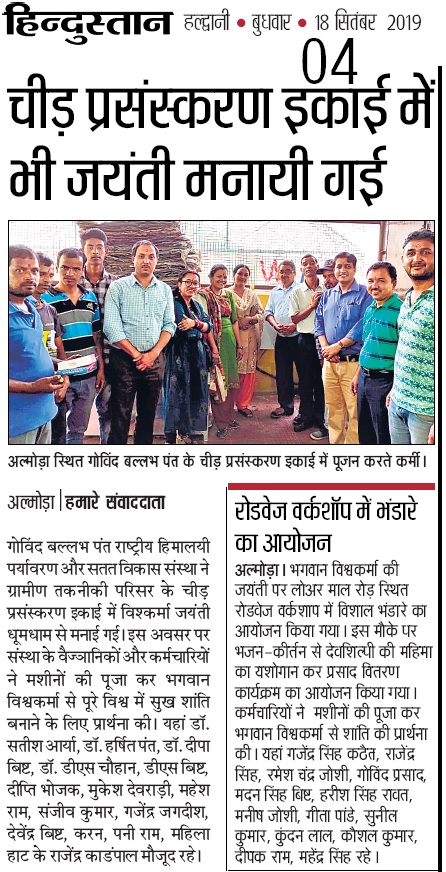 हिन्दुस्तान हल्द्वानी • बुधवार • 18 सितंबर 2019

04

चीड़ प्रसंस्करण इकाई में भी जयंती मनायी गई

अल्मोड़ा स्थित गोविंद बल्लभ पंत के चीड़ प्रसंस्करण इकाई में पूजन करते कर्मी।

अल्मोड़ा | हमारे संवाददाता

गोविंद बल्लभ पंत राष्ट्रीय हिमालयी पर्यावरण और सतत विकास संस्था ने ग्रामीण तकनीकी परिसर के चीड़ प्रसंस्करण इकाई में विश्कर्मा जयंती धूमधाम से मनाई गई। इस अवसर पर संस्था के वैज्ञानिकों और कर्मचारियों ने मशीनों की पूजा कर भगवान विश्वकर्मा से पूरे विश्व में सुख शांति बनाने के लिए प्रार्थना की। यहां डॉ. सतीश आर्या, डॉ. हर्षित पंत, डॉ. दीपा बिष्ट, डॉ. डीएस चौहान, डीएस बिष्ट, दीप्ति भोजक, मुकेश देवराड़ी, महेश राम, संजीव कुमार, गजेंद्र जगदीश, देवेंद्र बिष्ट, करन, पनी राम, महिला हाट के राजेंद्र काडंपाल मौजूद रहे।

रोडवेज वर्कशॉप में भंडारे का आयोजन

अल्मोड़ा। भगवान विश्वकर्मा की जयंती पर लोअर माल रोड़ स्थित रोडवेज वर्कशाप में विशाल भंडारे का आयोजन किया गया। इस मौके पर भजन-कीर्तन से देवशिल्पी की महिमा का यशोगान कर प्रसाद वितरण कार्यक्रम का आयोजन किया गया। कर्मचारियों ने मशीनों की पूजा कर भगवान विश्वकर्मा से शांति की प्रार्थना की। यहां गजेंद्र सिंह कठैत, राजेंद्र सिंह, रमेश चंद्र जोशी, गोविंद प्रसाद, मदन सिंह बिष्ट, हरीश सिंह रावत, मनीष जोशी, गीता पांडे, सुनील कुमार, कुंदन लाल, कौशल कुमार, दीपक राम, महेंद्र सिंह रहे।